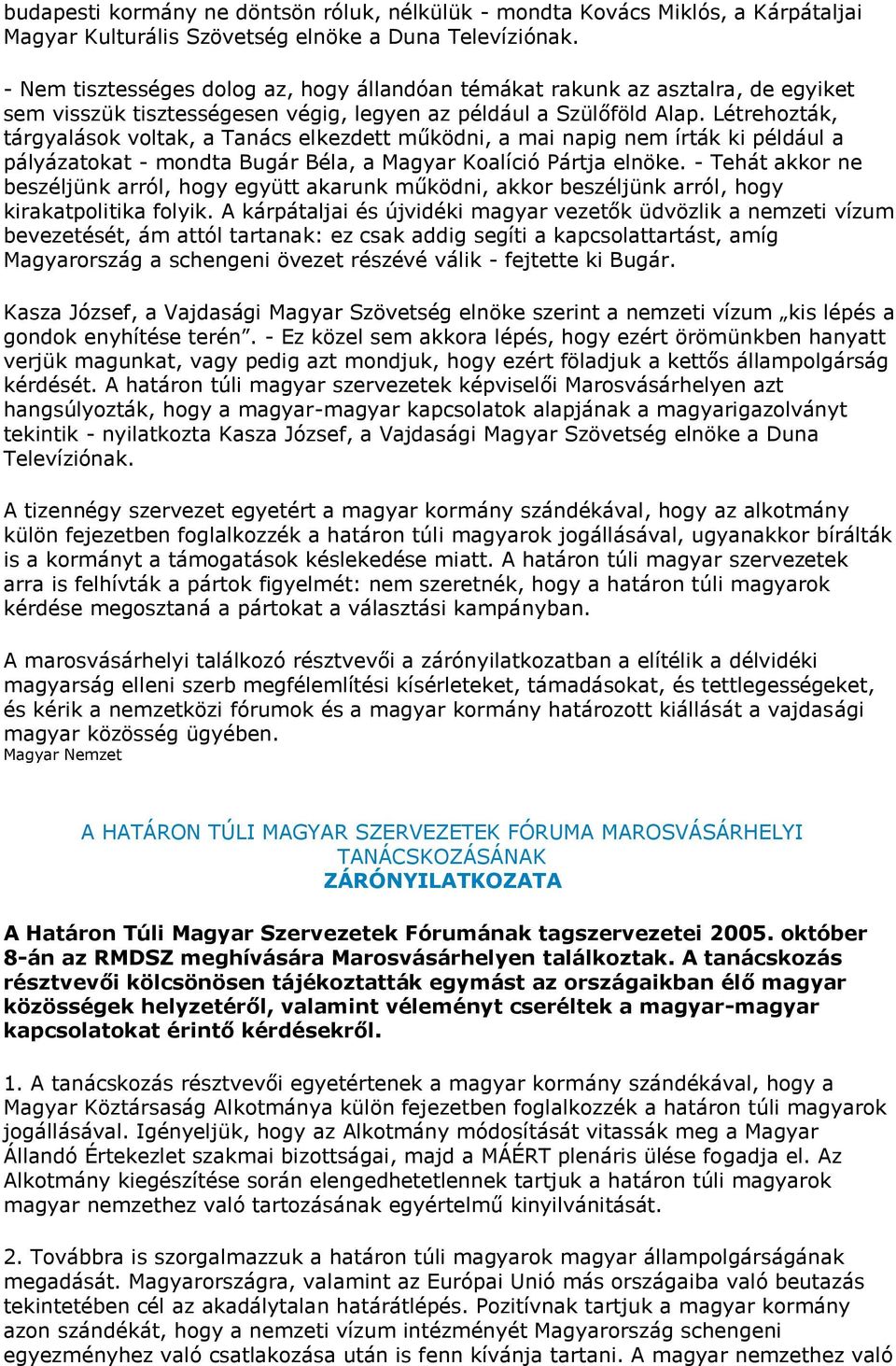 budapesti kormány ne döntsön róluk, nélkülük - mondta Kovács Miklós, a Kárpátaljai Magyar Kulturális Szövetség elnöke a Duna Televíziónak.

- Nem tisztességes dolog az, hogy állandóan témákat rakunk az asztalra, de egyiket sem visszük tisztességesen végig, legyen az például a Szülőföld Alap. Létrehozták, tárgyalások voltak, a Tanács elkezdett működni, a mai napig nem írták ki például a pályázatokat - mondta Bugár Béla, a Magyar Koalíció Pártja elnöke. - Tehát akkor ne beszéljünk arról, hogy együtt akarunk működni, akkor beszéljünk arról, hogy kirakatpolitika folyik. A kárpátaljai és újvidéki magyar vezetők üdvözlik a nemzeti vízum bevezetését, ám attól tartanak: ez csak addig segíti a kapcsolattartást, amíg Magyarország a schengeni övezet részévé válik - fejtette ki Bugár.

Kasza József, a Vajdasági Magyar Szövetség elnöke szerint a nemzeti vízum „kis lépés a gondok enyhítése terén”. - Ez közel sem akkora lépés, hogy ezért örömünkben hanyatt verjük magunkat, vagy pedig azt mondjuk, hogy ezért föladjuk a kettős állampolgárság kérdését. A határon túli magyar szervezetek képviselői Marosvásárhelyen azt hangsúlyozták, hogy a magyar-magyar kapcsolatok alapjának a magyarigazolványt tekintik - nyilatkozta Kasza József, a Vajdasági Magyar Szövetség elnöke a Duna Televíziónak.

A tizennégy szervezet egyetért a magyar kormány szándékával, hogy az alkotmány külön fejezetben foglalkozzék a határon túli magyarok jogállásával, ugyanakkor bírálták is a kormányt a támogatások késlekedése miatt. A határon túli magyar szervezetek arra is felhívták a pártok figyelmét: nem szeretnék, hogy a határon túli magyarok kérdése megosztaná a pártokat a választási kampányban.

A marosvásárhelyi találkozó résztvevői a zárónyilatkozatban a elítélik a délvidéki magyarság elleni szerb megfélemlítési kísérleteket, támadásokat, és tettlegességeket, és kérik a nemzetközi fórumok és a magyar kormány határozott kiállását a vajdasági magyar közösség ügyében.
Magyar Nemzet

A HATÁRON TÚLI MAGYAR SZERVEZETEK FÓRUMA MAROSVÁSÁRHELYI TANÁCSKOZÁSÁNAK
ZÁRÓNYILATKOZATA

A Határon Túli Magyar Szervezetek Fórumának tagszervezetei 2005. október 8-án az RMDSZ meghívására Marosvásárhelyen találkoztak. A tanácskozás résztvevői kölcsönösen tájékoztatták egymást az országaikban élő magyar közösségek helyzetéről, valamint véleményt cseréltek a magyar-magyar kapcsolatokat érintő kérdésekről.

1. A tanácskozás résztvevői egyetértenek a magyar kormány szándékával, hogy a Magyar Köztársaság Alkotmánya külön fejezetben foglalkozzék a határon túli magyarok jogállásával. Igényeljük, hogy az Alkotmány módosítását vitassák meg a Magyar Állandó Értekezlet szakmai bizottságai, majd a MÁÉRT plenáris ülése fogadja el. Az Alkotmány kiegészítése során elengedhetetlennek tartjuk a határon túli magyarok magyar nemzethez való tartozásának egyértelmű kinyilvánítását.

2. Továbbra is szorgalmazzuk a határon túli magyarok magyar állampolgárságának megadását. Magyarországra, valamint az Európai Unió más országaiba való beutazás tekintetében cél az akadálytalan határátlépés. Pozitívnak tartjuk a magyar kormány azon szándékát, hogy a nemzeti vízum intézményét Magyarország schengeni egyezményhez való csatlakozása után is fenn kívánja tartani. A magyar nemzethez való